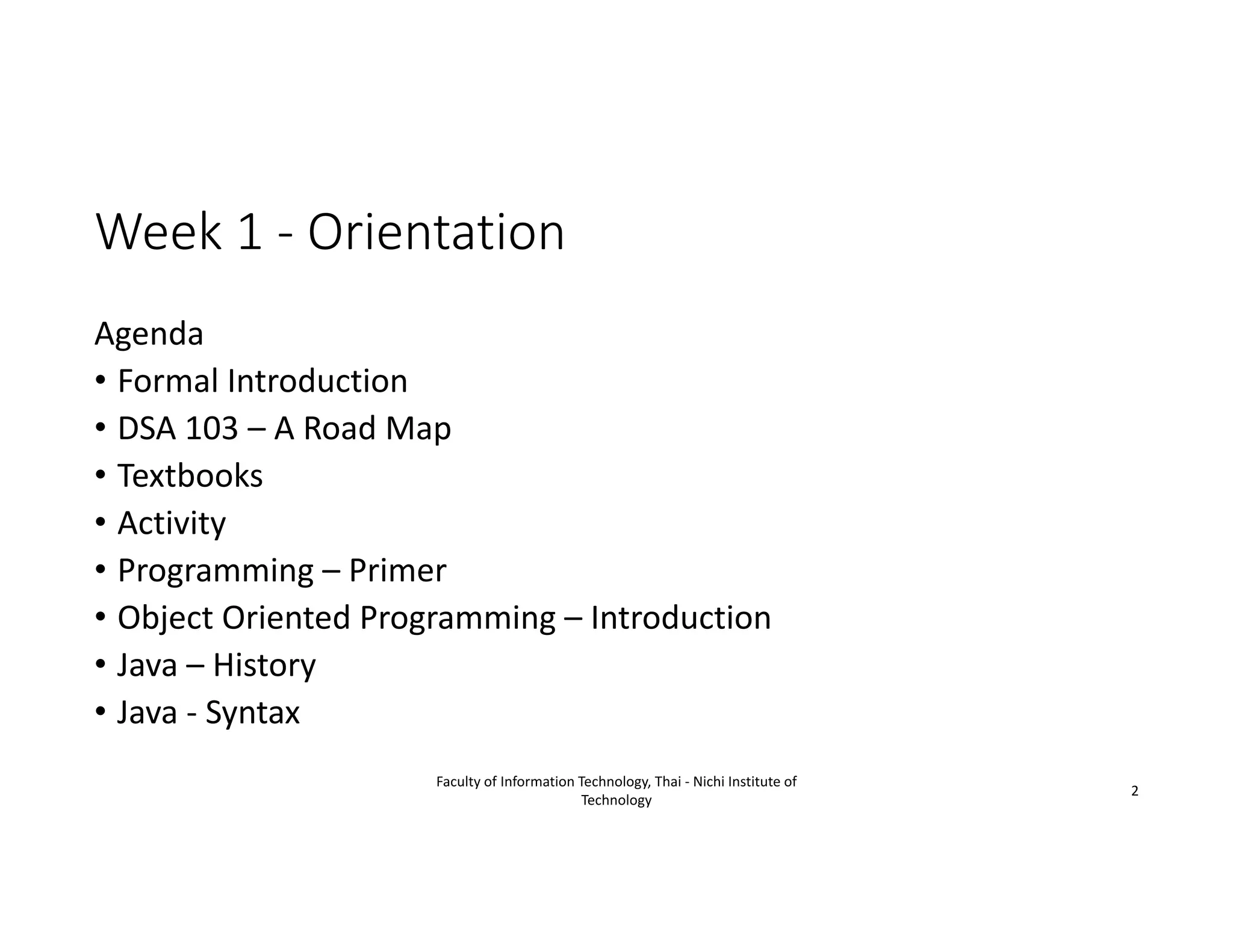 Week 1 - Orientation

Agenda
• Formal Introduction
• DSA 103 – A Road Map
• Textbooks
• Activity
• Programming – Primer
• Object Oriented Programming – Introduction
• Java – History
• Java - Syntax

Faculty of Information Technology, Thai - Nichi Institute of Technology

2